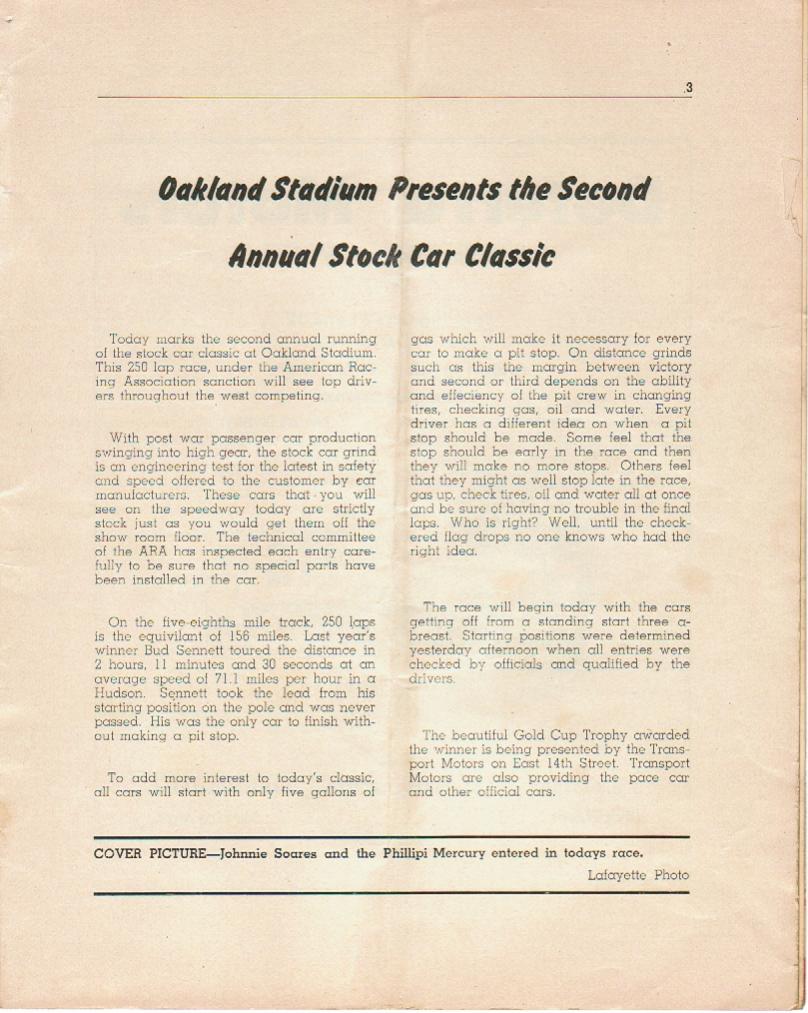 3

Oakland Stadium Presents the Second

Annual Stock Car Classic

Today marks the second annual running of the stock car classic at Oakland Stadium. This 250 lap race, under the American Racing Association sanction will see top drivers throughout the west competing.

With post war passenger car production swinging into high gear, the stock car grind is an engineering test for the latest in safety and speed offered to the customer by car manufacturers. These cars that you will see on the speedway today are strictly stock just as you would get them off the show room floor. The technical committee of the ARA has inspected each entry carefully to be sure that no special parts have been installed in the car.

On the five-eighths mile track, 250 laps is the equivilant of 156 miles. Last year's winner Bud Sennett toured the distance in 2 hours, 11 minutes and 30 seconds at an average speed of 71.1 miles per hour in a Hudson. Sennett took the lead from his starting position on the pole and was never passed. His was the only car to finish without making a pit stop.

To add more interest to today's classic, all cars will start with only five gallons of gas which will make it necessary for every car to make a pit stop. On distance grinds such as this the margin between victory and second or third depends on the ability and effeciency of the pit crew in changing tires, checking gas, oil and water. Every driver has a different idea on when a pit stop should be made. Some feel that the stop should be early in the race and then they will make no more stops. Others feel that they might as well stop late in the race, gas up, check tires, oil and water all at once and be sure of having no trouble in the final laps. Who is right? Well, until the checkered flag drops no one knows who had the right idea.

The race will begin today with the cars getting off from a standing start three abreast. Starting positions were determined yesterday afternoon when all entries were checked by officials and qualified by the drivers.

The beautiful Gold Cup Trophy awarded the winner is being presented by the Transport Motors on East 14th Street. Transport Motors are also providing the pace car and other official cars.

COVER PICTURE—Johnnie Soares and the Phillipi Mercury entered in todays race.

Lafayette Photo